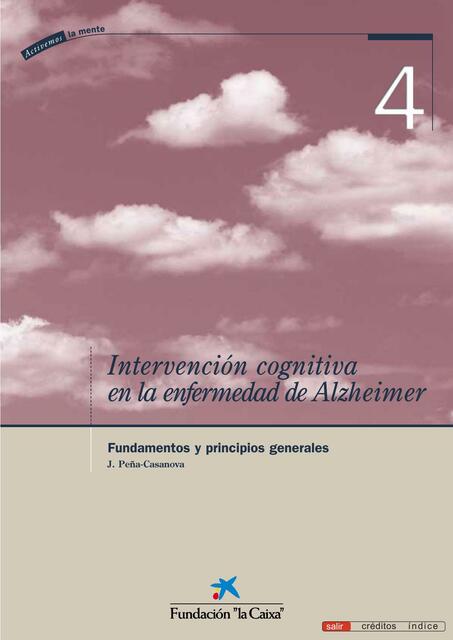 Activemos la mente

4

Intervención cognitiva en la enfermedad de Alzheimer

Fundamentos y principios generales

J. Peña-Casanova

Fundación "la Caixa"

salir créditos índice